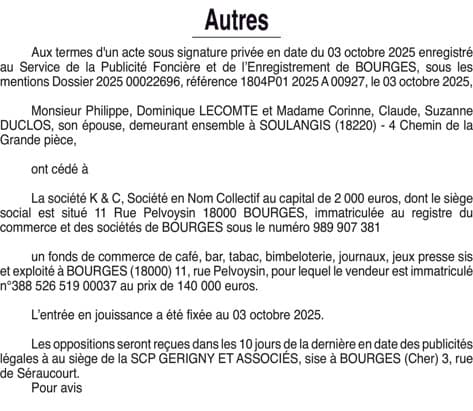 Autres

Aux termes d'un acte sous signature privée en date du 03 octobre 2025 enregistré au Service de la Publicité Foncière et de l'Enregistrement de BOURGES, sous les mentions Dossier 2025 00022696, référence 1804P01 2025 A 00927, le 03 octobre 2025,

Monsieur Philippe, Dominique LECOMTE et Madame Corinne, Claude, Suzanne DUCLOS, son épouse, demeurant ensemble à SOULANGIS (18220) - 4 Chemin de la Grande pièce,

ont cédé à

La société K & C, Société en Nom Collectif au capital de 2 000 euros, dont le siège social est situé 11 Rue Pelvoysin 18000 BOURGES, immatriculée au registre du commerce et des sociétés de BOURGES sous le numéro 989 907 381

un fonds de commerce de café, bar, tabac, bimbeloterie, journaux, jeux presse sis et exploité à BOURGES (18000) 11, rue Pelvoysin, pour lequel le vendeur est immatriculé n°388 526 519 00037 au prix de 140 000 euros.

L'entrée en jouissance a été fixée au 03 octobre 2025.

Les oppositions seront reçues dans les 10 jours de la dernière en date des publicités légales à au siège de la SCP GERIGNY ET ASSOCIÉS, sise à BOURGES (Cher) 3, rue de Séraucourt.
Pour avis